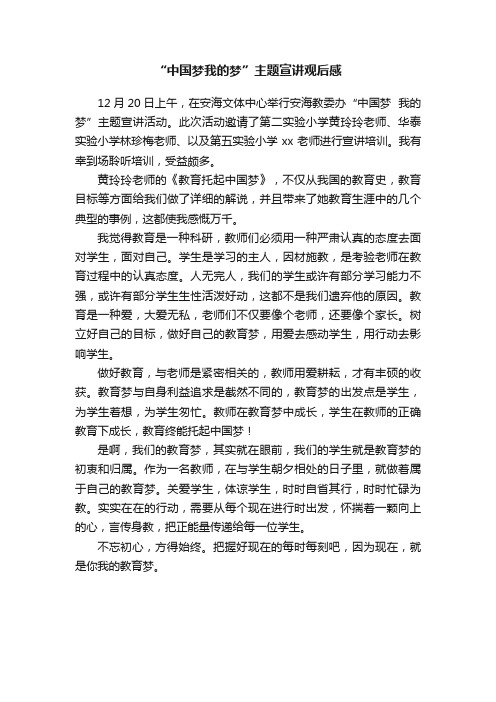 “中国梦我的梦”主题宣讲观后感

12 月 20 日上午，在安海文体中心举行安海教委办“中国梦 我的梦”主题宣讲活动。此次活动邀请了第二实验小学黄玲玲老师、华泰实验小学林珍梅老师、以及第五实验小学 xx 老师进行宣讲培训。我有幸到场聆听培训，受益颇多。

黄玲玲老师的《教育托起中国梦》，不仅从我国的教育史，教育目标等方面给我们做了详细的解说，并且带来了她教育生涯中的几个典型的事例，这都使我感慨万千。

我觉得教育是一种科研，教师们必须用一种严肃认真的态度去面对学生，面对自己。学生是学习的主人，因材施教，是考验老师在教育过程中的认真态度。人无完人，我们的学生或许有部分学习能力不强，或许有部分学生生性活泼好动，这都不是我们遗弃他的原因。教育是一种爱，大爱无私，老师们不仅要像个老师，还要像个家长。树立好自己的目标，做好自己的教育梦，用爱去感动学生，用行动去影响学生。

做好教育，与老师是紧密相关的，教师用爱耕耘，才有丰硕的收获。教育梦与自身利益追求是截然不同的，教育梦的出发点是学生，为学生着想，为学生匆忙。教师在教育梦中成长，学生在教师的正确教育下成长，教育终能托起中国梦！

是啊，我们的教育梦，其实就在眼前，我们的学生就是教育梦的初衷和归属。作为一名教师，在与学生朝夕相处的日子里，就做着属于自己的教育梦。关爱学生，体谅学生，时时自省其行，时时忙碌为教。实实在在的行动，需要从每个现在进行时出发，怀揣着一颗向上的心，言传身教，把正能量传递给每一位学生。

不忘初心，方得始终。把握好现在的每时每刻吧，因为现在，就是你我的教育梦。